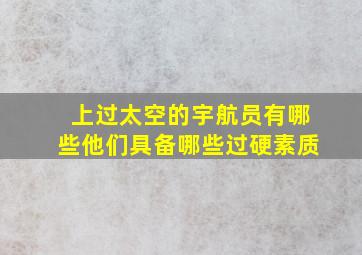 上过太空的宇航员有哪些他们具备哪些过硬素质